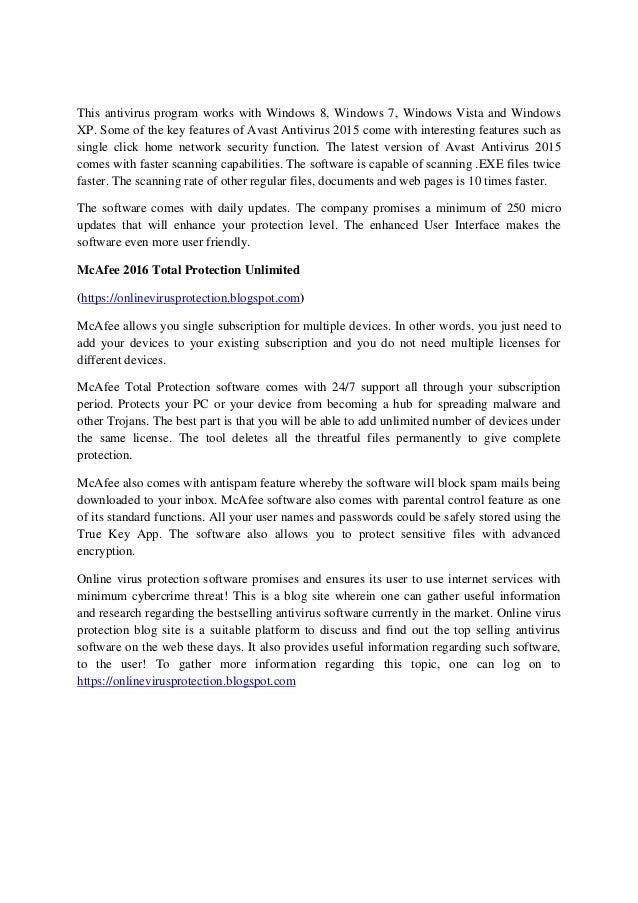 This antivirus program works with Windows 8, Windows 7, Windows Vista and Windows XP. Some of the key features of Avast Antivirus 2015 come with interesting features such as single click home network security function. The latest version of Avast Antivirus 2015 comes with faster scanning capabilities. The software is capable of scanning .EXE files twice faster. The scanning rate of other regular files, documents and web pages is 10 times faster.

The software comes with daily updates. The company promises a minimum of 250 micro updates that will enhance your protection level. The enhanced User Interface makes the software even more user friendly.

McAfee 2016 Total Protection Unlimited

(https://onlinevirusprotection.blogspot.com)

McAfee allows you single subscription for multiple devices. In other words, you just need to add your devices to your existing subscription and you do not need multiple licenses for different devices.

McAfee Total Protection software comes with 24/7 support all through your subscription period. Protects your PC or your device from becoming a hub for spreading malware and other Trojans. The best part is that you will be able to add unlimited number of devices under the same license. The tool deletes all the threatful files permanently to give complete protection.

McAfee also comes with antispam feature whereby the software will block spam mails being downloaded to your inbox. McAfee software also comes with parental control feature as one of its standard functions. All your user names and passwords could be safely stored using the True Key App. The software also allows you to protect sensitive files with advanced encryption.

Online virus protection software promises and ensures its user to use internet services with minimum cybercrime threat! This is a blog site wherein one can gather useful information and research regarding the bestselling antivirus software currently in the market. Online virus protection blog site is a suitable platform to discuss and find out the top selling antivirus software on the web these days. It also provides useful information regarding such software, to the user! To gather more information regarding this topic, one can log on to https://onlinevirusprotection.blogspot.com